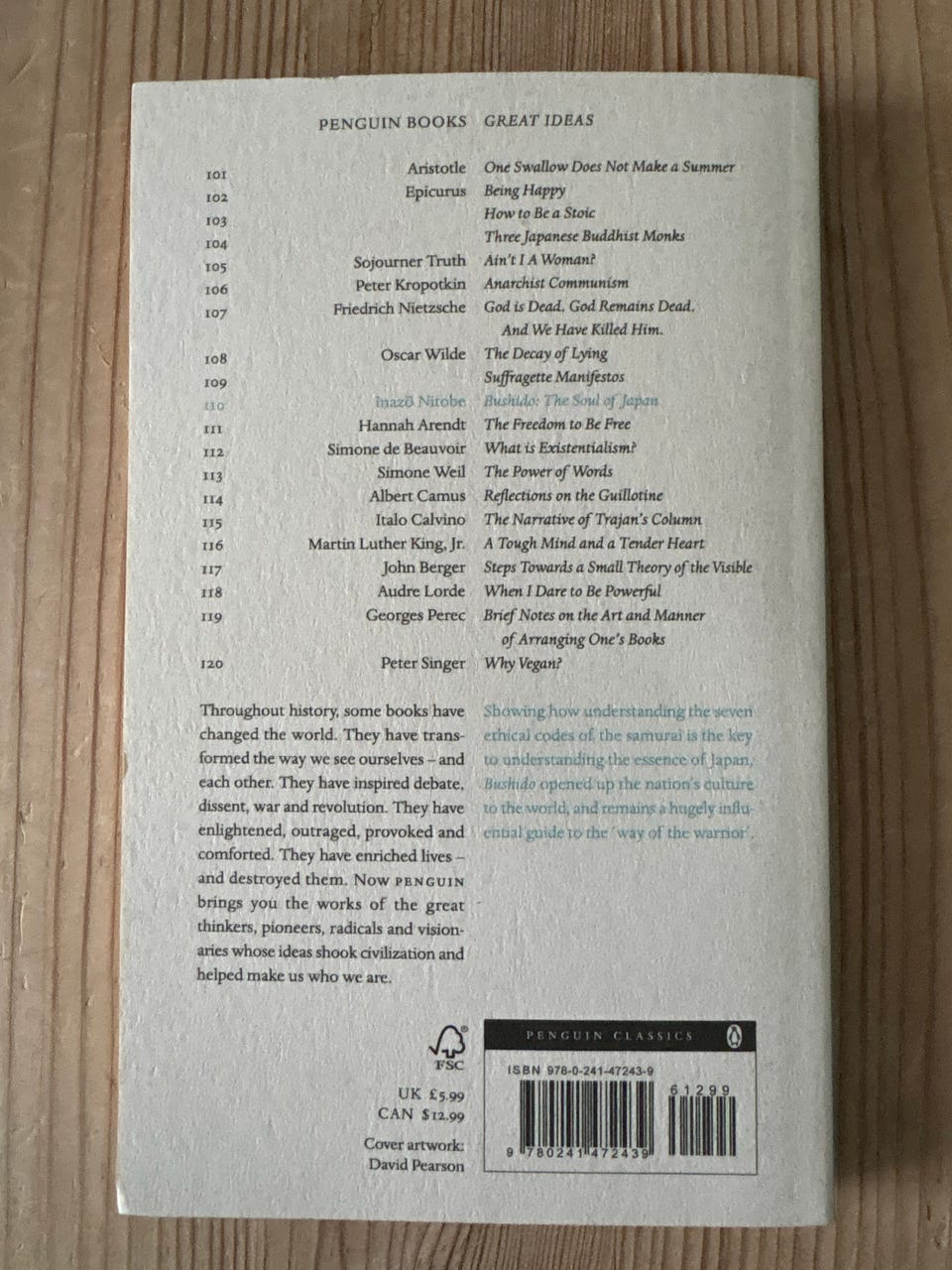 PENGUIN BOOKS GREAT IDEAS

101 Aristotle One Swallow Does Not Make a Summer
102 Epicurus Being Happy
103 How to Be a Stoic
104 Three Japanese Buddhist Monks
105 Sojourner Truth Ain't I A Woman?
106 Peter Kropotkin Anarchist Communism
107 Friedrich Nietzsche God is Dead. God Remains Dead. And We Have Killed Him.
108 Oscar Wilde The Decay of Lying
109 Suffragette Manifestos
110 Inazō Nitobe Bushido: The Soul of Japan
111 Hannah Arendt The Freedom to Be Free
112 Simone de Beauvoir What is Existentialism?
113 Simone Weil The Power of Words
114 Albert Camus Reflections on the Guillotine
115 Italo Calvino The Narrative of Trajan's Column
116 Martin Luther King, Jr. A Tough Mind and a Tender Heart
117 John Berger Steps Towards a Small Theory of the Visible
118 Audre Lorde When I Dare to Be Powerful
119 Georges Perec Brief Notes on the Art and Manner of Arranging One's Books
120 Peter Singer Why Vegan?

Throughout history, some books have changed the world. They have transformed the way we see ourselves – and each other. They have inspired debate, dissent, war and revolution. They have enlightened, outraged, provoked and comforted. They have enriched lives – and destroyed them. Now PENGUIN brings you the works of the great thinkers, pioneers, radicals and visionaries whose ideas shook civilization and helped make us who we are.

Showing how understanding the seven ethical codes of the samurai is the key to understanding the essence of Japan, Bushido opened up the nation's culture to the world, and remains a hugely influential guide to the 'way of the warrior'.

FSC

UK £5.99
CAN $12.99

Cover artwork:
David Pearson

PENGUIN CLASSICS

ISBN 978-0-241-47243-9

61299

9 780241 472439